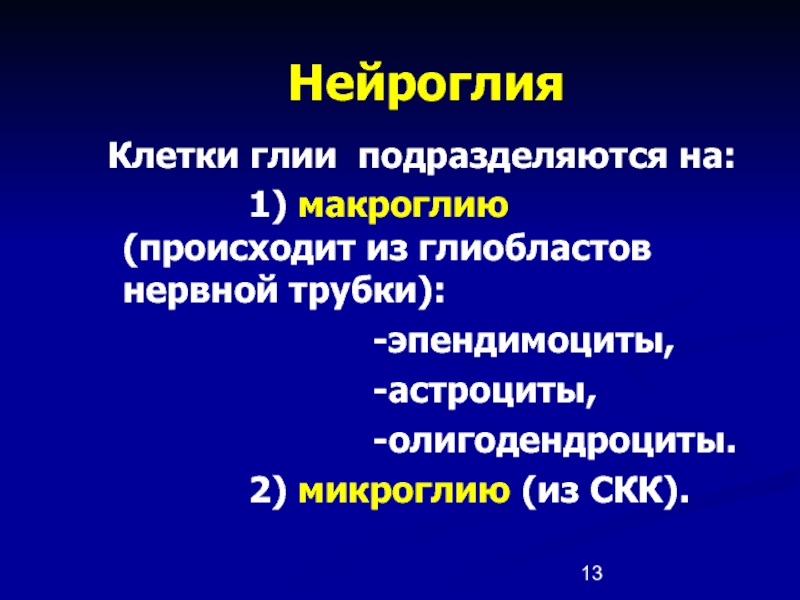 Нейроглия

Клетки глии подразделяются на:

1) макроглию (происходит из глиобластов нервной трубки):

-эпендимоциты,

-астроциты,

-олигодендроциты.

2) микроглию (из СКК).

13